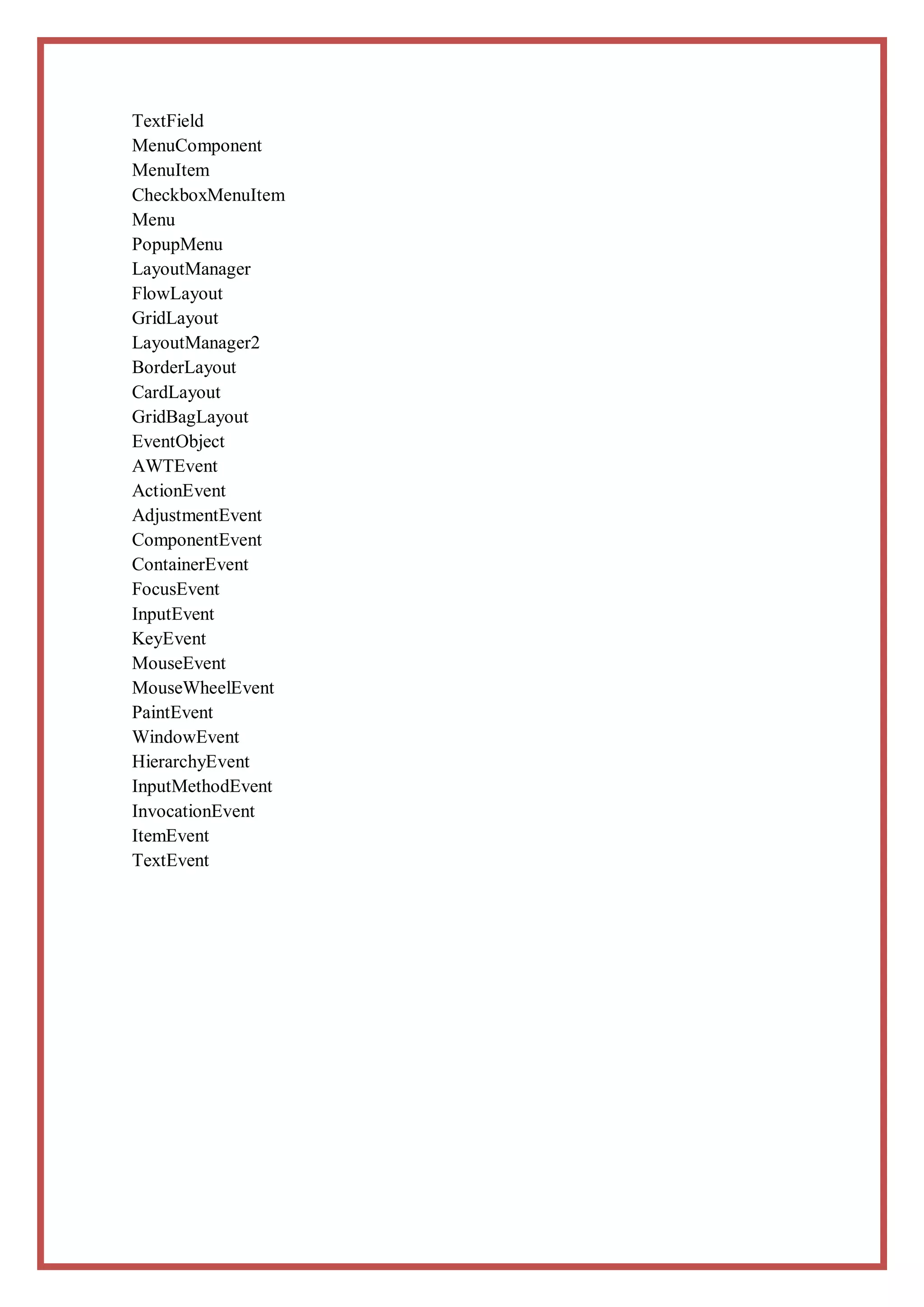 TextField
MenuComponent
MenuItem
CheckboxMenuItem
Menu
PopupMenu
LayoutManager
FlowLayout
GridLayout
LayoutManager2
BorderLayout
CardLayout
GridBagLayout
EventObject
AWTEvent
ActionEvent
AdjustmentEvent
ComponentEvent
ContainerEvent
FocusEvent
InputEvent
KeyEvent
MouseEvent
MouseWheelEvent
PaintEvent
WindowEvent
HierarchyEvent
InputMethodEvent
InvocationEvent
ItemEvent
TextEvent